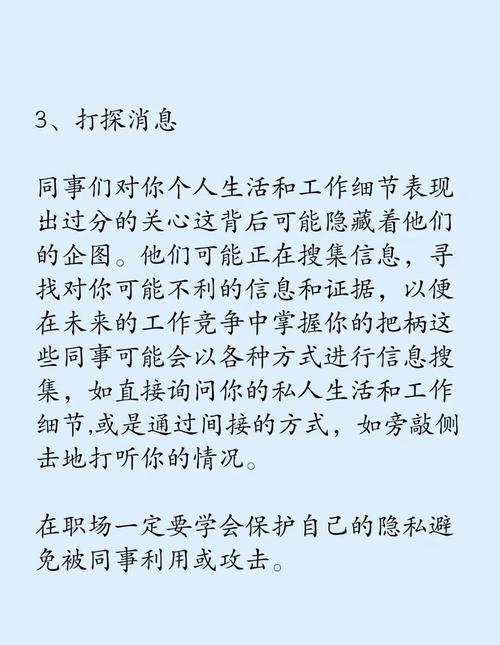 3、打探消息

同事们对你个人生活和工作细节表现出过分的关心这背后可能隐藏着他们的企图。他们可能正在搜集信息，寻找对你可能不利的信息和证据，以便在未来的工作竞争中掌握你的把柄这些同事可能会以各种方式进行信息搜集，如直接询问你的私人生活和工作细节,或是通过间接的方式，如旁敲侧击地打听你的情况。

在职场一定要学会保护自己的隐私避免被同事利用或攻击。